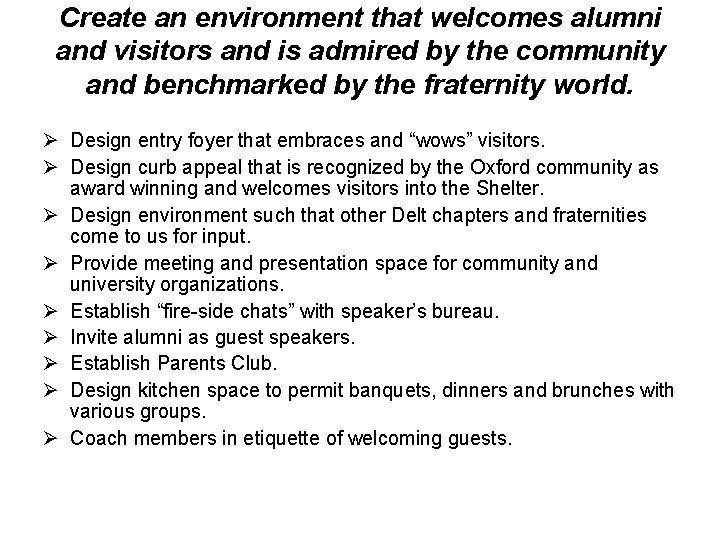 Create an environment that welcomes alumni and visitors and is admired by the community and benchmarked by the fraternity world.

➢ Design entry foyer that embraces and “wows” visitors.
➢ Design curb appeal that is recognized by the Oxford community as award winning and welcomes visitors into the Shelter.
➢ Design environment such that other Delt chapters and fraternities come to us for input.
➢ Provide meeting and presentation space for community and university organizations.
➢ Establish “fire-side chats” with speaker’s bureau.
➢ Invite alumni as guest speakers.
➢ Establish Parents Club.
➢ Design kitchen space to permit banquets, dinners and brunches with various groups.
➢ Coach members in etiquette of welcoming guests.